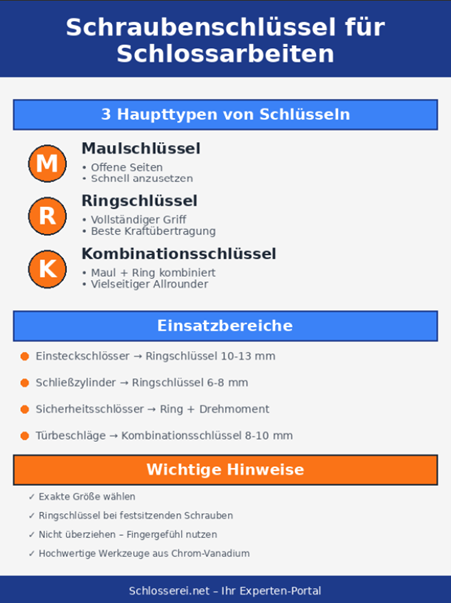 Schraubenschlüssel für Schlossarbeiten

3 Haupttypen von Schlüsseln

M
Maulschlüssel
• Offene Seiten
• Schnell anzusetzen

R
Ringschlüssel
• Vollständiger Griff
• Beste Kraftübertragung

K
Kombinationsschlüssel
• Maul + Ring kombiniert
• Vielseitiger Allrounder

Einsatzbereiche

Einsteckschlösser → Ringschlüssel 10-13 mm

Schließzylinder → Ringschlüssel 6-8 mm

Sicherheitsschlösser → Ring + Drehmoment

Türbeschläge → Kombinationsschlüssel 8-10 mm

Wichtige Hinweise

✓ Exakte Größe wählen

✓ Ringschlüssel bei festsitzenden Schrauben

✓ Nicht überziehen – Fingergefühl nutzen

✓ Hochwertige Werkzeuge aus Chrom-Vanadium

Schlosserei.net – Ihr Experten-Portal